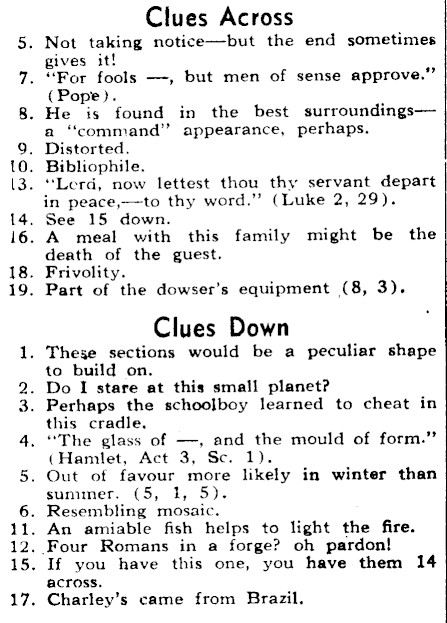 Clues Across

5. Not taking notice—but the end sometimes gives it!
7. "For fools —, but men of sense approve." (Pope).
8. He is found in the best surroundings—a "command" appearance, perhaps.
9. Distorted.
10. Bibliophile.
13. "Lord, now lettest thou thy servant depart in peace,—to thy word." (Luke 2, 29).
14. See 15 down.
16. A meal with this family might be the death of the guest.
18. Frivolity.
19. Part of the dowser's equipment (8, 3).

Clues Down

1. These sections would be a peculiar shape to build on.
2. Do I stare at this small planet?
3. Perhaps the schoolboy learned to cheat in this cradle.
4. "The glass of —, and the mould of form." (Hamlet, Act 3, Sc. 1).
5. Out of favour more likely in winter than summer. (5, 1, 5).
6. Resembling mosaic.
11. An amiable fish helps to light the fire.
12. Four Romans in a forge? oh pardon!
15. If you have this one, you have them 14 across.
17. Charley's came from Brazil.